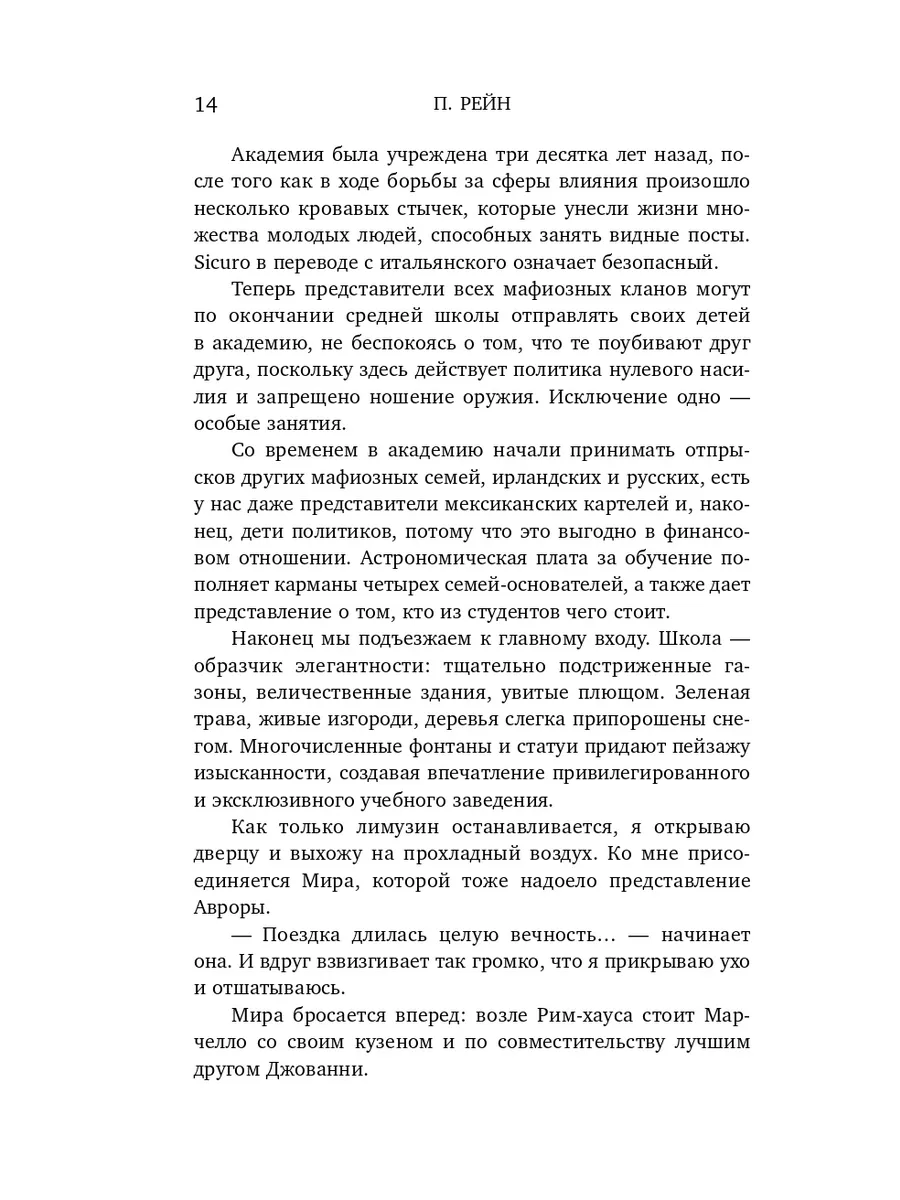 14 П. РЕЙН

Академия была учреждена три десятка лет назад, после того как в ходе борьбы за сферы влияния произошло несколько кровавых стычек, которые унесли жизни множества молодых людей, способных занять видные посты. Sicuro в переводе с итальянского означает безопасный.

Теперь представители всех мафиозных кланов могут по окончании средней школы отправлять своих детей в академию, не беспокоясь о том, что те поубивают друг друга, поскольку здесь действует политика нулевого насилия и запрещено ношение оружия. Исключение одно — особые занятия.

Со временем в академию начали принимать отпрысков других мафиозных семей, ирландских и русских, есть у нас даже представители мексиканских картелей и, наконец, дети политиков, потому что это выгодно в финансовом отношении. Астрономическая плата за обучение пополняет карманы четырех семей-основателей, а также дает представление о том, кто из студентов чего стоит.

Наконец мы подъезжаем к главному входу. Школа — образчик элегантности: тщательно подстриженные газоны, величественные здания, увитые плющом. Зеленая трава, живые изгороди, деревья слегка припорошены снегом. Многочисленные фонтаны и статуи придают пейзажу изысканности, создавая впечатление привилегированного и эксклюзивного учебного заведения.

Как только лимузин останавливается, я открываю дверцу и выхожу на прохладный воздух. Ко мне присоединяется Мира, которой тоже надоело представление Авроры.

— Поездка длилась целую вечность… — начинает она. И вдруг взвизгивает так громко, что я прикрываю ухо и отшатываюсь.

Мира бросается вперед: возле Рим-хауса стоит Марчелло со своим кузеном и по совместительству лучшим другом Джованни.